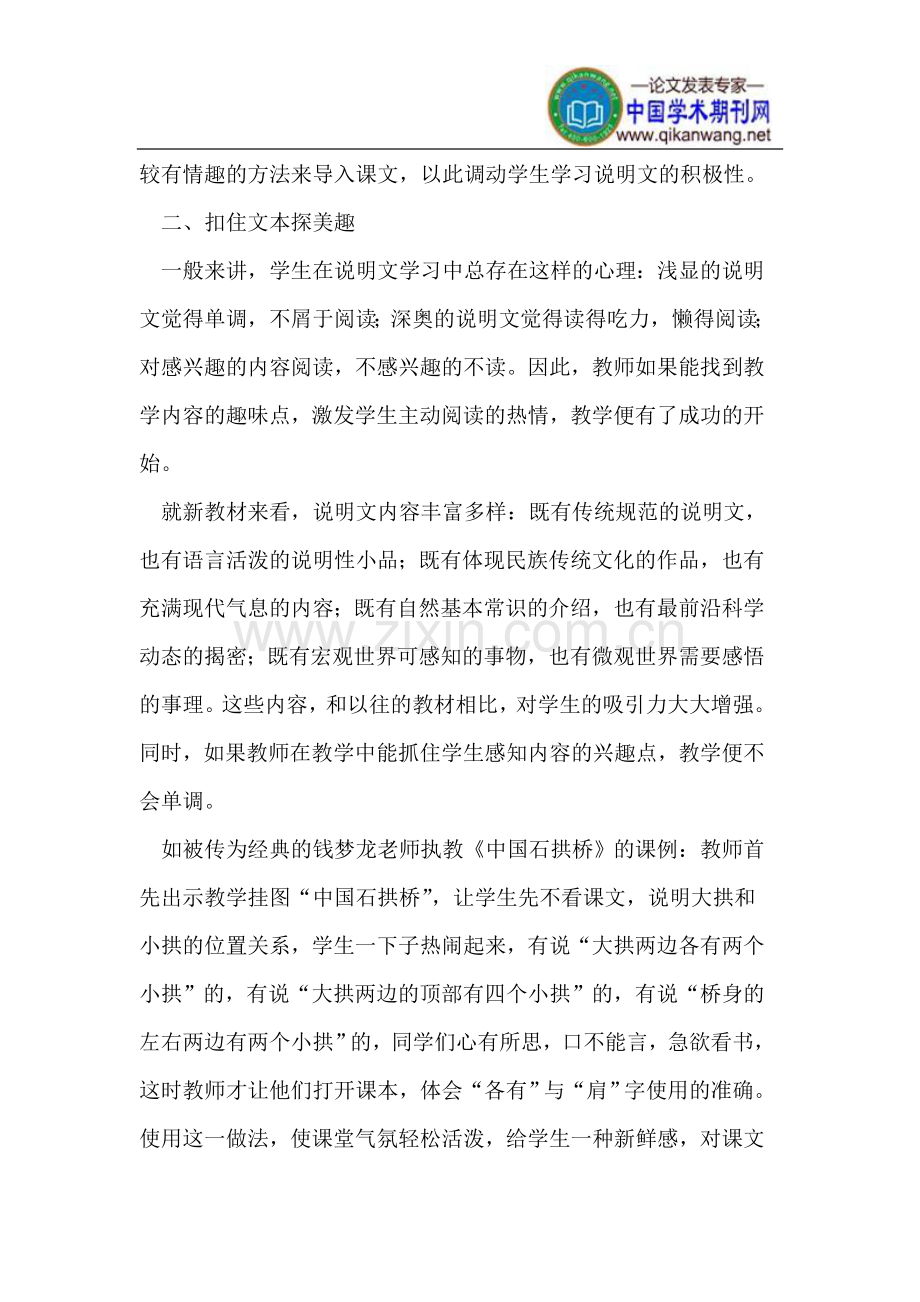 —论文发表专家—
中国学术期刊网
www.qikanwang.net

较有情趣的方法来导入课文，以此调动学生学习说明文的积极性。

二、扣住文本探美趣

一般来讲，学生在说明文学习中总存在这样的心理：浅显的说明文觉得单调，不屑于阅读；深奥的说明文觉得读得吃力，懒得阅读；对感兴趣的内容阅读，不感兴趣的不读。因此，教师如果能找到教学内容的趣味点，激发学生主动阅读的热情，教学便有了成功的开始。

就新教材来看，说明文内容丰富多样：既有传统规范的说明文，也有语言活泼的说明性小品；既有体现民族传统文化的作品，也有充满现代气息的内容；既有自然基本常识的介绍，也有最前沿科学动态的揭密；既有宏观世界可感知的事物，也有微观世界需要感悟的事理。这些内容，和以往的教材相比，对学生的吸引力大大增强。同时，如果教师在教学中能抓住学生感知内容的兴趣点，教学便不会单调。

如被传为经典的钱梦龙老师执教《中国石拱桥》的课例：教师首先出示教学挂图“中国石拱桥”，让学生先不看课文，说明大拱和小拱的位置关系，学生一下子热闹起来，有说“大拱两边各有两个小拱”的，有说“大拱两边的顶部有四个小拱”的，有说“桥身的左右两边有两个小拱”的，同学们心有所思，口不能言，急欲看书，这时教师才让他们打开课本，体会“各有”与“肩”字使用的准确。使用这一做法，使课堂气氛轻松活泼，给学生一种新鲜感，对课文

www.zixin.com.cn